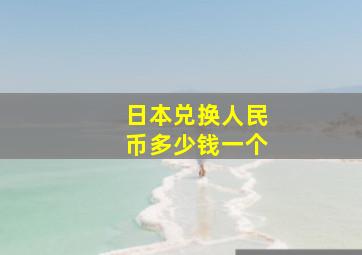 日本兑换人民币多少钱一个